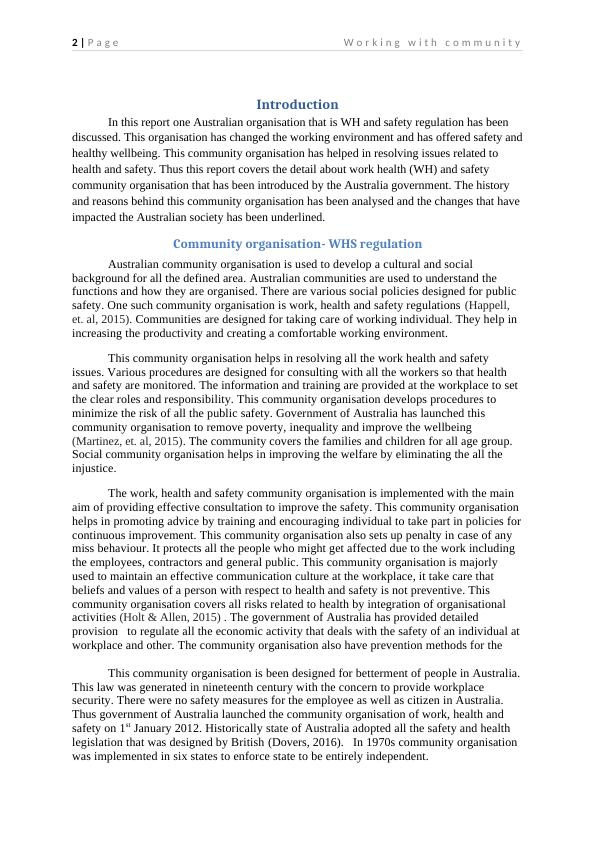 2 | Page Working with community

Introduction

In this report one Australian organisation that is WH and safety regulation has been discussed. This organisation has changed the working environment and has offered safety and healthy wellbeing. This community organisation has helped in resolving issues related to health and safety. Thus this report covers the detail about work health (WH) and safety community organisation that has been introduced by the Australia government. The history and reasons behind this community organisation has been analysed and the changes that have impacted the Australian society has been underlined.

Community organisation- WHS regulation

Australian community organisation is used to develop a cultural and social background for all the defined area. Australian communities are used to understand the functions and how they are organised. There are various social policies designed for public safety. One such community organisation is work, health and safety regulations (Happell, et. al, 2015). Communities are designed for taking care of working individual. They help in increasing the productivity and creating a comfortable working environment.

This community organisation helps in resolving all the work health and safety issues. Various procedures are designed for consulting with all the workers so that health and safety are monitored. The information and training are provided at the workplace to set the clear roles and responsibility. This community organisation develops procedures to minimize the risk of all the public safety. Government of Australia has launched this community organisation to remove poverty, inequality and improve the wellbeing (Martinez, et. al, 2015). The community covers the families and children for all age group. Social community organisation helps in improving the welfare by eliminating the all the injustice.

The work, health and safety community organisation is implemented with the main aim of providing effective consultation to improve the safety. This community organisation helps in promoting advice by training and encouraging individual to take part in policies for continuous improvement. This community organisation also sets up penalty in case of any miss behaviour. It protects all the people who might get affected due to the work including the employees, contractors and general public. This community organisation is majorly used to maintain an effective communication culture at the workplace, it take care that beliefs and values of a person with respect to health and safety is not preventive. This community organisation covers all risks related to health by integration of organisational activities (Holt & Allen, 2015) . The government of Australia has provided detailed provision to regulate all the economic activity that deals with the safety of an individual at workplace and other. The community organisation also have prevention methods for the

This community organisation is been designed for betterment of people in Australia. This law was generated in nineteenth century with the concern to provide workplace security. There were no safety measures for the employee as well as citizen in Australia. Thus government of Australia launched the community organisation of work, health and safety on 1$^{st}$ January 2012. Historically state of Australia adopted all the safety and health legislation that was designed by British (Dovers, 2016). In 1970s community organisation was implemented in six states to enforce state to be entirely independent.